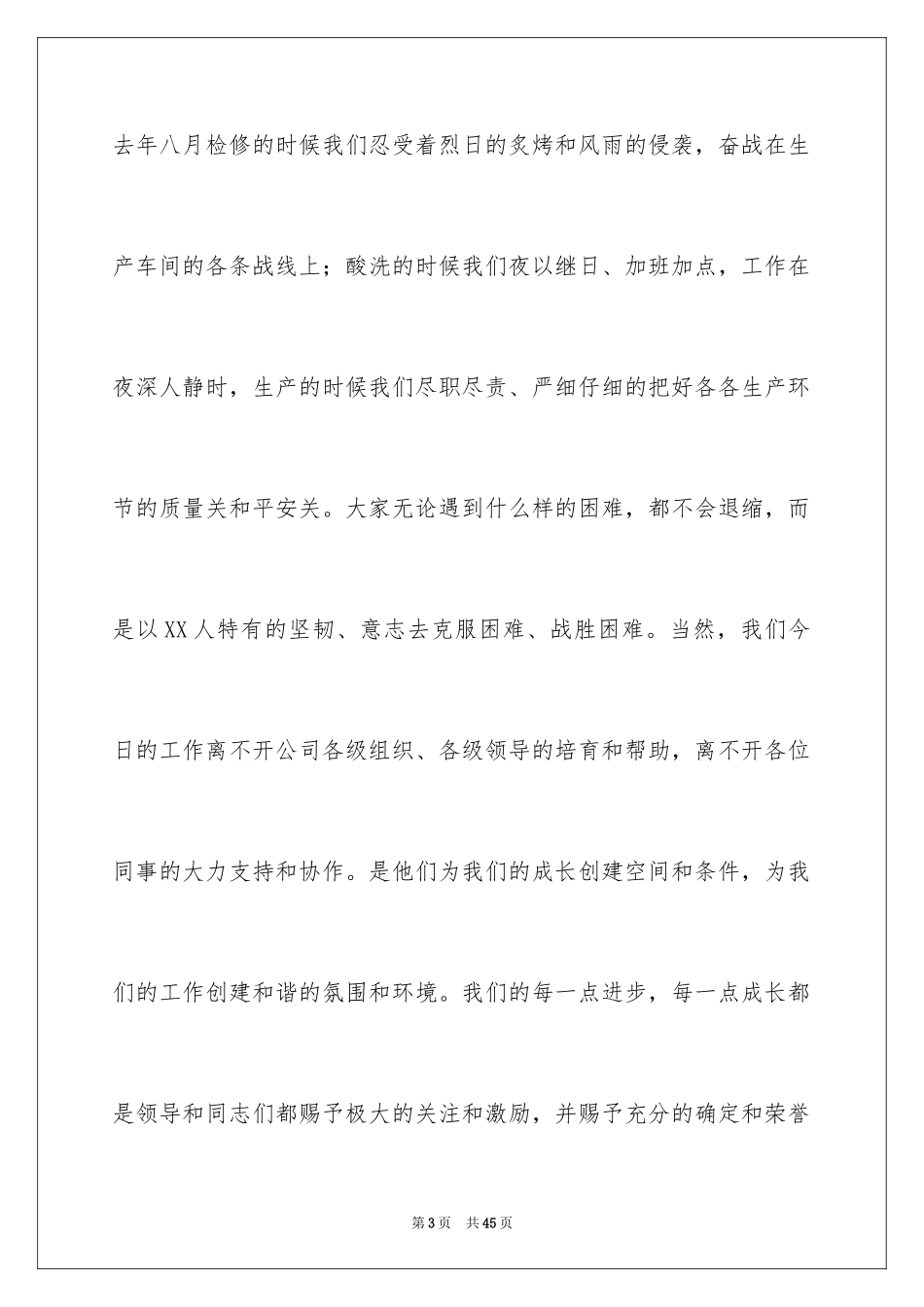 去年八月检修的时候我们忍受着烈日的炙烤和风雨的侵袭，奋战在生产车间的各条战线上；酸洗的时候我们夜以继日、加班加点，工作在夜深人静时，生产的时候我们尽职尽责、严细仔细的把好各各生产环节的质量关和平安关。大家无论遇到什么样的困难，都不会退缩，而是以XX人特有的坚韧、意志去克服困难、战胜困难。当然，我们今日的工作离不开公司各级组织、各级领导的培育和帮助，离不开各位同事的大力支持和协作。是他们为我们的成长创建空间和条件，为我们的工作创建和谐的氛围和环境。我们的每一点进步，每一点成长都是领导和同志们都赐予极大的关注和激励，并赐予充分的确定和荣誉

第3页 共45页